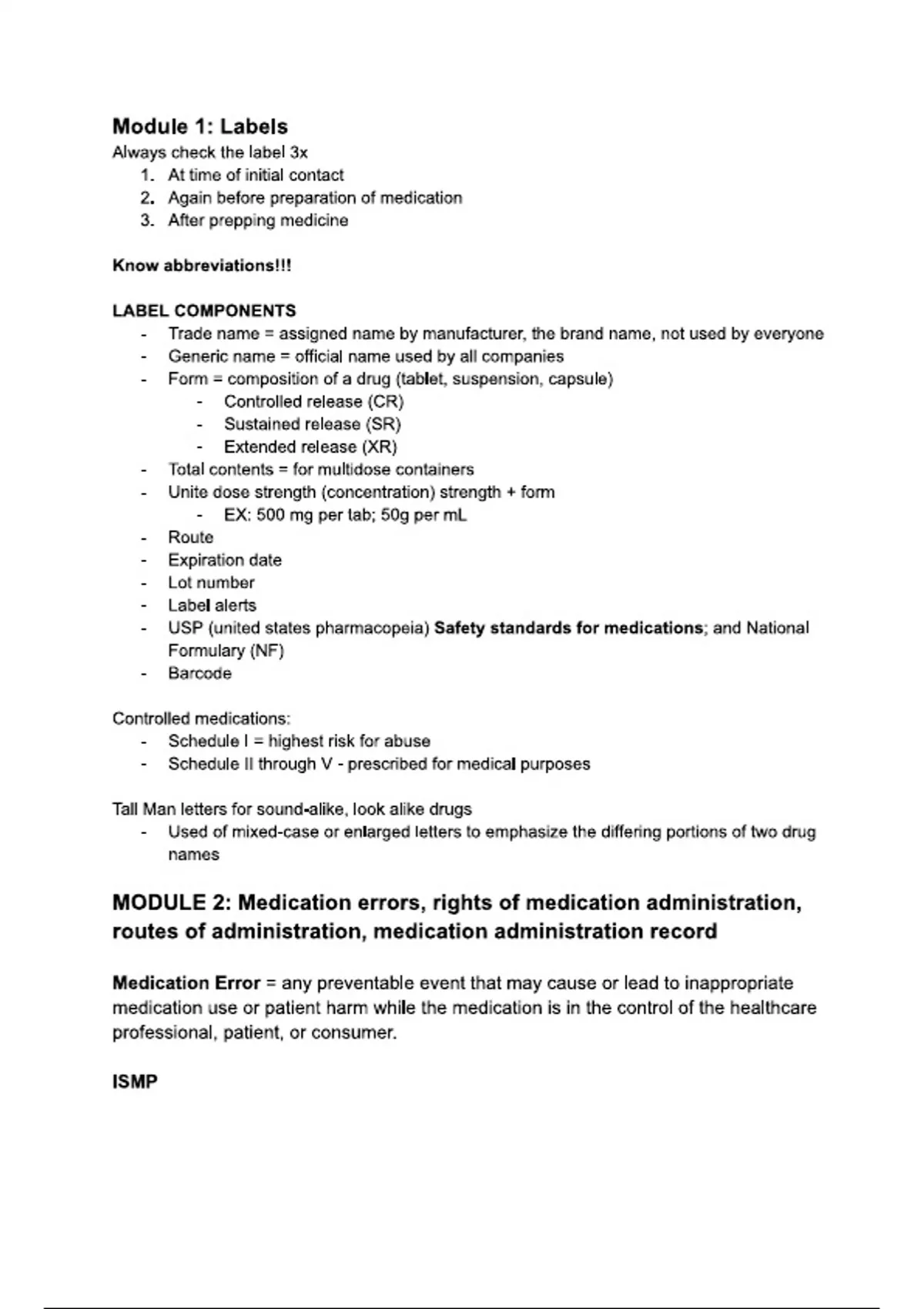 Module 1: Labels
Always check the label 3x
1. At time of initial contact
2. Again before preparation of medication
3. After prepping medicine

Know abbreviations!!!

LABEL COMPONENTS
- Trade name = assigned name by manufacturer, the brand name, not used by everyone
- Generic name = official name used by all companies
- Form = composition of a drug (tablet, suspension, capsule)
  - Controlled release (CR)
  - Sustained release (SR)
  - Extended release (XR)
- Total contents = for multidose containers
- Unite dose strength (concentration) strength + form
  - EX: 500 mg per tab; 50g per mL
- Route
- Expiration date
- Lot number
- Label alerts
- USP (united states pharmacopeia) Safety standards for medications; and National Formulary (NF)
- Barcode

Controlled medications:
- Schedule I = highest risk for abuse
- Schedule II through V - prescribed for medical purposes

Tall Man letters for sound-alike, look alike drugs
- Used of mixed-case or enlarged letters to emphasize the differing portions of two drug names

MODULE 2: Medication errors, rights of medication administration, routes of administration, medication administration record

Medication Error = any preventable event that may cause or lead to inappropriate medication use or patient harm while the medication is in the control of the healthcare professional, patient, or consumer.

ISMP